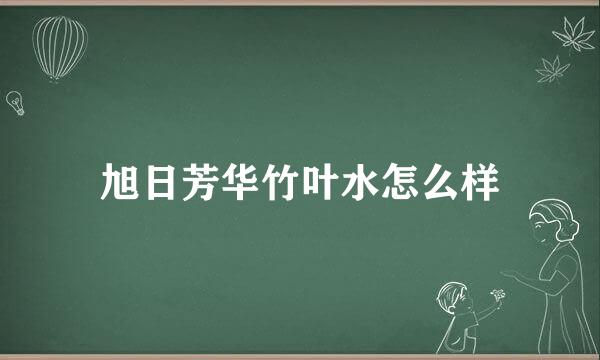 旭日芳华竹叶水怎么样